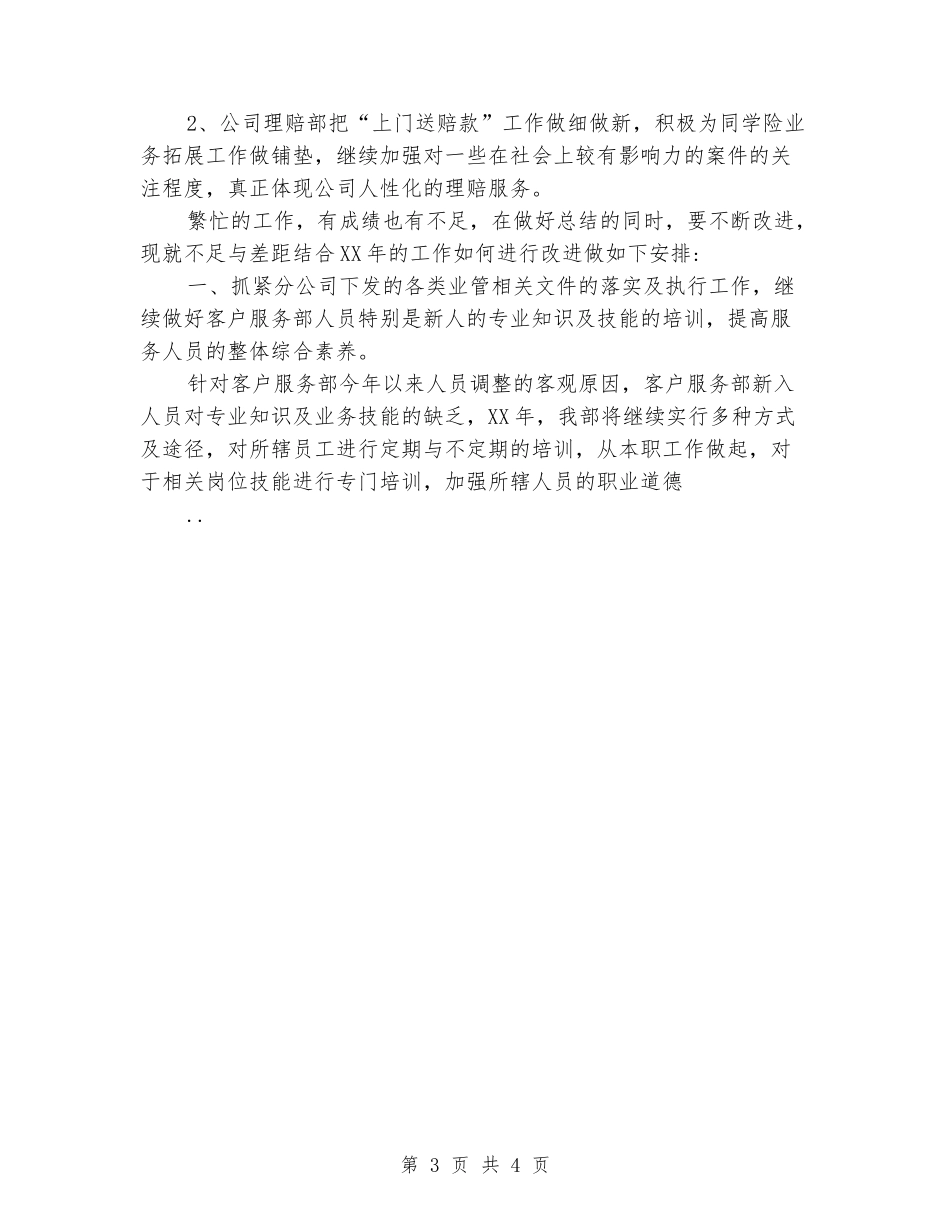 2、公司理赔部把“上门送赔款”工作做细做新，积极为同学险业务拓展工作做铺垫，继续加强对一些在社会上较有影响力的案件的关注程度，真正体现公司人性化的理赔服务。

繁忙的工作，有成绩也有不足，在做好总结的同时，要不断改进，现就不足与差距结合XX年的工作如何进行改进做如下安排：

一、抓紧分公司下发的各类业管相关文件的落实及执行工作，继续做好客户服务部人员特别是新人的专业知识及技能的培训，提高服务人员的整体综合素养。

针对客户服务部今年以来人员调整的客观原因，客户服务部新入人员对专业知识及业务技能的缺乏，XX年，我部将继续实行多种方式及途径，对所辖员工进行定期与不定期的培训，从本职工作做起，对于相关岗位技能进行专门培训，加强所辖人员的职业道德

..

第 3 页 共 4 页